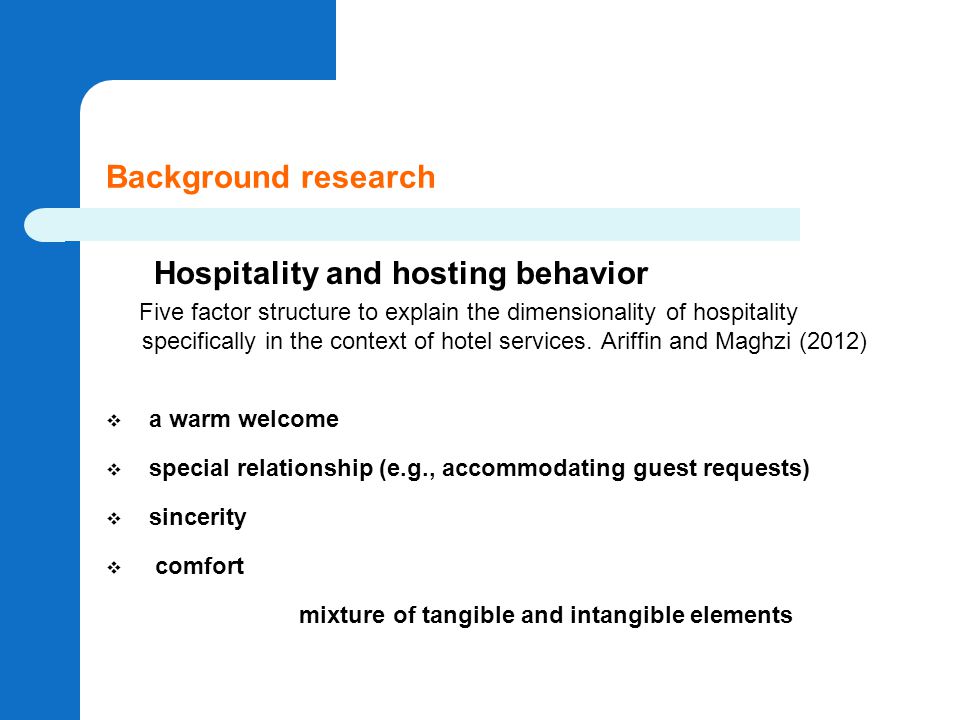 Background research

Hospitality and hosting behavior

Five factor structure to explain the dimensionality of hospitality specifically in the context of hotel services. Ariffin and Maghzi (2012)

❖ a warm welcome

❖ special relationship (e.g., accommodating guest requests)

❖ sincerity

❖ comfort

mixture of tangible and intangible elements